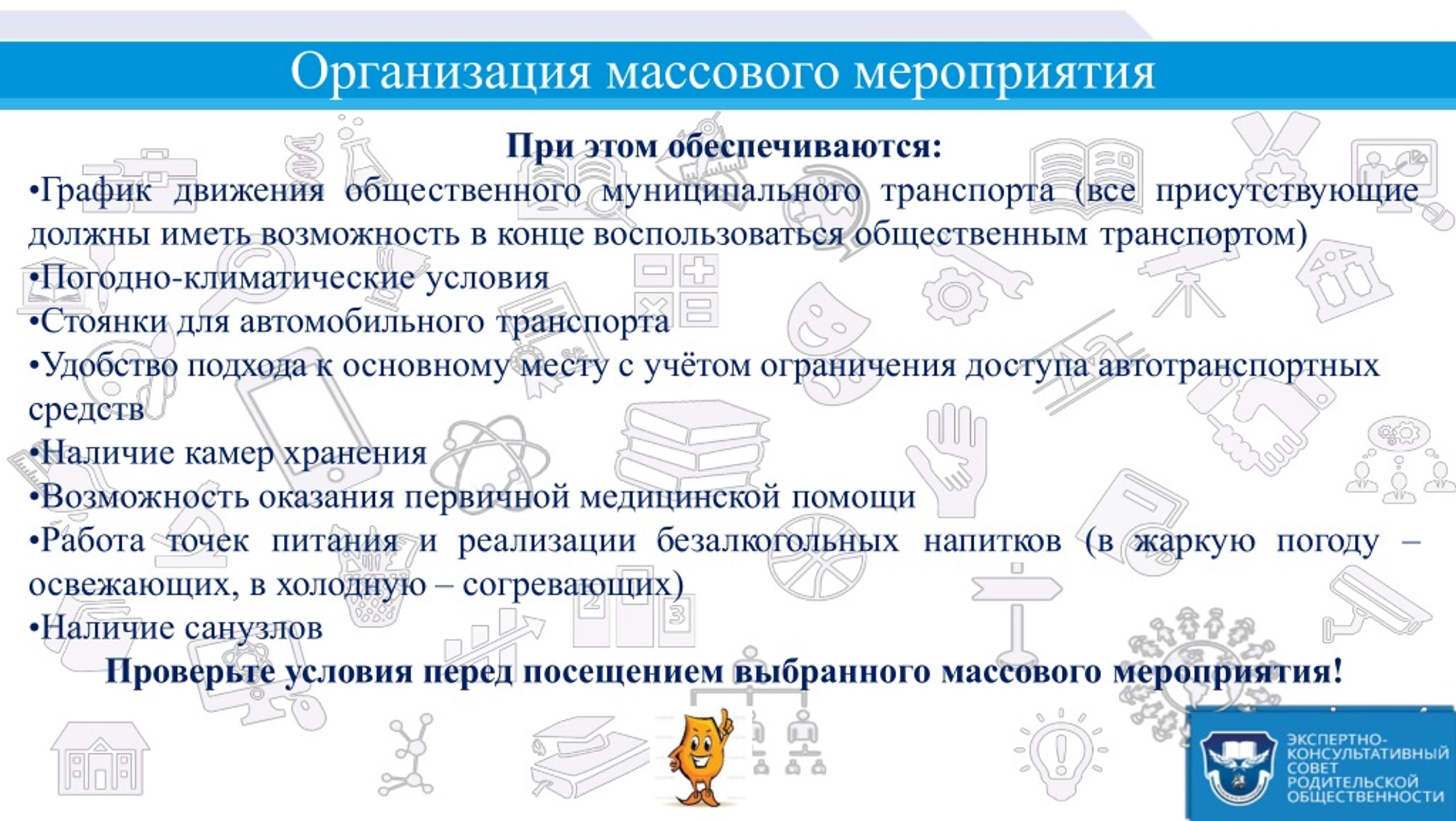 Организация массового мероприятия

При этом обеспечиваются:

•График движения общественного муниципального транспорта (все присутствующие должны иметь возможность в конце воспользоваться общественным транспортом)

•Погодно-климатические условия

•Стоянки для автомобильного транспорта

•Удобство подхода к основному месту с учётом ограничения доступа автотранспортных средств

•Наличие камер хранения

•Возможность оказания первичной медицинской помощи

•Работа точек питания и реализации безалкогольных напитков (в жаркую погоду – освежающих, в холодную – согревающих)

•Наличие санузлов

Проверьте условия перед посещением выбранного массового мероприятия!

ЭКСПЕРТНО-КОНСУЛЬТАТИВНЫЙ СОВЕТ РОДИТЕЛЬСКОЙ ОБЩЕСТВЕННОСТИ